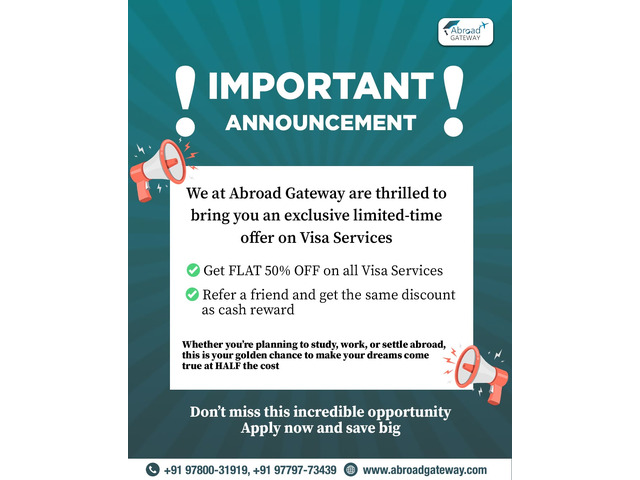 Abroad GATEWAY

! IMPORTANT ANNOUNCEMENT !

We at Abroad Gateway are thrilled to bring you an exclusive limited-time offer on Visa Services

Get FLAT 50% OFF on all Visa Services

Refer a friend and get the same discount as cash reward

Whether you're planning to study, work, or settle abroad, this is your golden chance to make your dreams come true at HALF the cost

Don't miss this incredible opportunity
Apply now and save big

+91 97800-31919, +91 97797-73439 www.abroadgateway.com